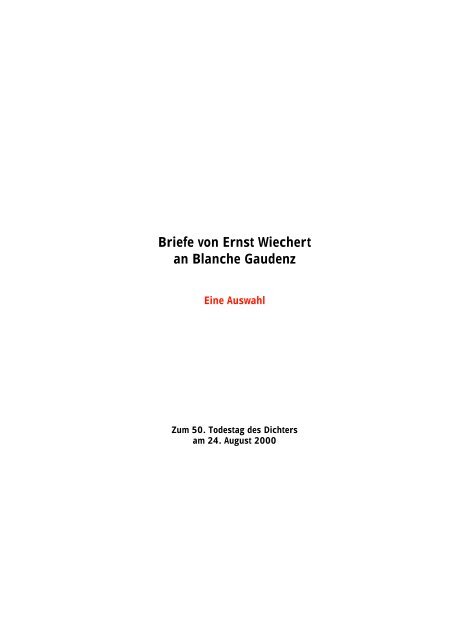 Briefe von Ernst Wiechert
an Blanche Gaudenz

Eine Auswahl

Zum 50. Todestag des Dichters
am 24. August 2000